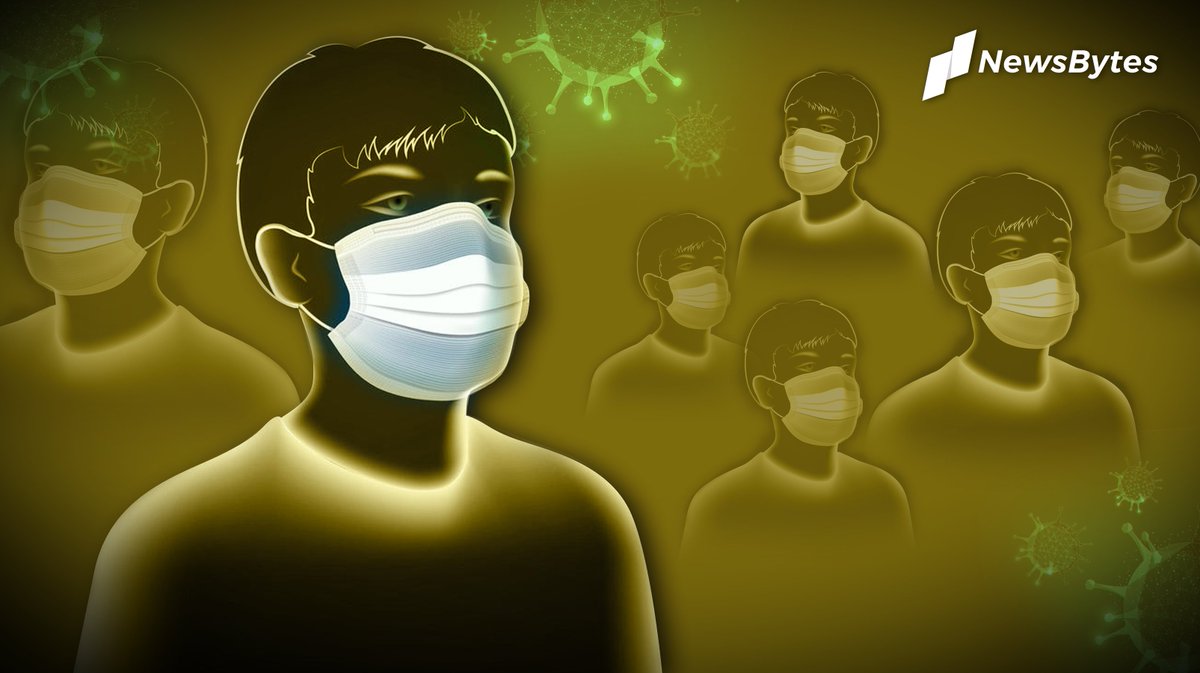 NewsBytes